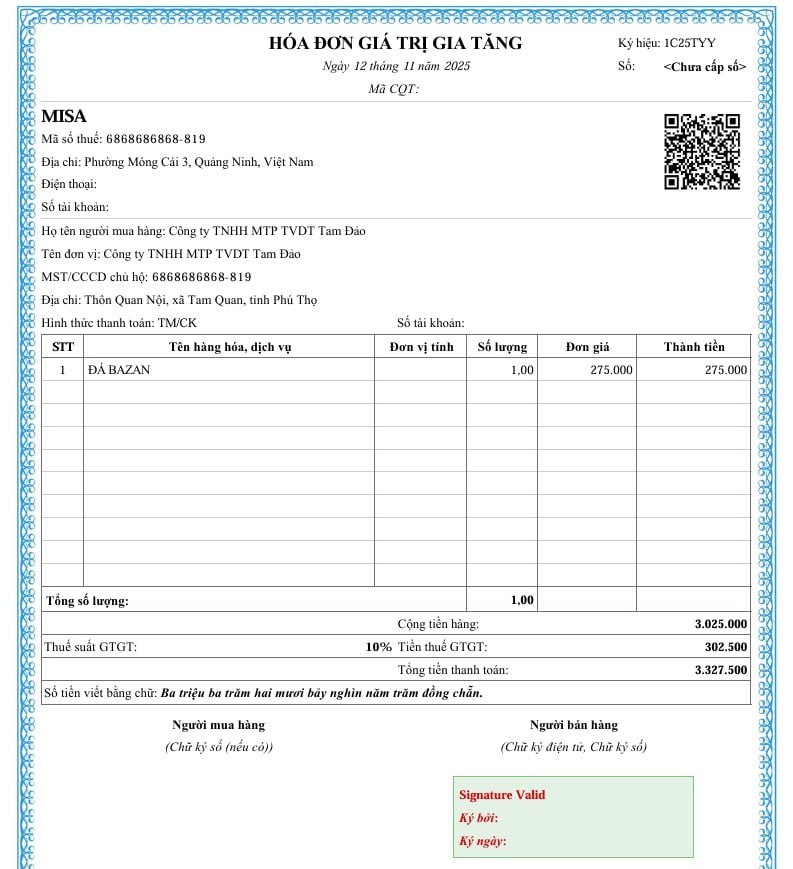 HÓA ĐƠN GIÁ TRỊ GIA TĂNG
Ngày 12 tháng 11 năm 2025
Mã CQT:

Ký hiệu: 1C25TYY
Số: <Chưa cấp số>

MISA
Mã số thuế: 6868686868-819
Địa chỉ: Phường Móng Cái 3, Quảng Ninh, Việt Nam
Điện thoại:
Số tài khoản:

Họ tên người mua hàng: Công ty TNHH MTP TVDT Tam Đảo
Tên đơn vị: Công ty TNHH MTP TVDT Tam Đảo
MST/CCCD chủ hộ: 6868686868-819
Địa chỉ: Thôn Quan Nội, xã Tam Quan, tỉnh Phú Thọ
Hình thức thanh toán: TM/CK
Số tài khoản:

| STT | Tên hàng hóa, dịch vụ | Đơn vị tính | Số lượng | Đơn giá | Thành tiền |
|---|---|---|---|---|---|
| 1 | ĐÁ BAZAN | | 1,00 | 275.000 | 275.000 |
| Tổng số lượng: | | | 1,00 | | |

Cộng tiền hàng: 3.025.000
Thuế suất GTGT: 10% Tiền thuế GTGT: 302.500
Tổng tiền thanh toán: 3.327.500
Số tiền viết bằng chữ: Ba triệu ba trăm hai mươi bảy nghìn năm trăm đồng chẵn.

Người mua hàng
(Chữ ký số (nếu có))

Người bán hàng
(Chữ ký điện tử, Chữ ký số)

Signature Valid
Ký bởi:
Ký ngày: